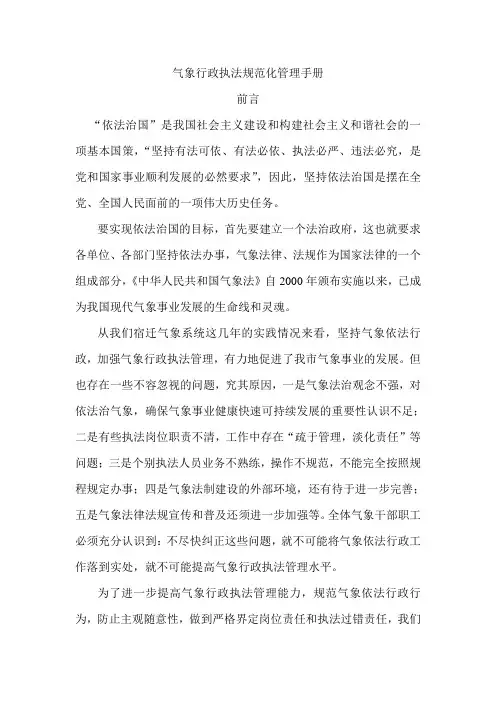 气象行政执法规范化管理手册

前言

“依法治国”是我国社会主义建设和构建社会主义和谐社会的一项基本国策，“坚持有法可依、有法必依、执法必严、违法必究，是党和国家事业顺利发展的必然要求”，因此，坚持依法治国是摆在全党、全国人民面前的一项伟大历史任务。

要实现依法治国的目标，首先要建立一个法治政府，这也就要求各单位、各部门坚持依法办事，气象法律、法规作为国家法律的一个组成部分，《中华人民共和国气象法》自 2000 年颁布实施以来，已成为我国现代气象事业发展的生命线和灵魂。

从我们宿迁气象系统这几年的实践情况来看，坚持气象依法行政，加强气象行政执法管理，有力地促进了我市气象事业的发展。但也存在一些不容忽视的问题，究其原因，一是气象法治观念不强，对依法治气象，确保气象事业健康快速可持续发展的重要性认识不足；二是有些执法岗位职责不清，工作中存在“疏于管理，淡化责任”等问题；三是个别执法人员业务不熟练，操作不规范，不能完全按照规程规定办事；四是气象法制建设的外部环境，还有待于进一步完善；五是气象法律法规宣传和普及还须进一步加强等。全体气象干部职工必须充分认识到：不尽快纠正这些问题，就不可能将气象依法行政工作落到实处，就不可能提高气象行政执法管理水平。

为了进一步提高气象行政执法管理能力，规范气象依法行政行为，防止主观随意性，做到严格界定岗位责任和执法过错责任，我们